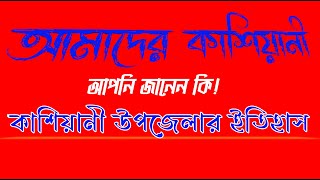 আমাদের কাশিয়ানী

আপনি জানেন কি!

কাশিয়ানী উপজেলার ইতিহাস